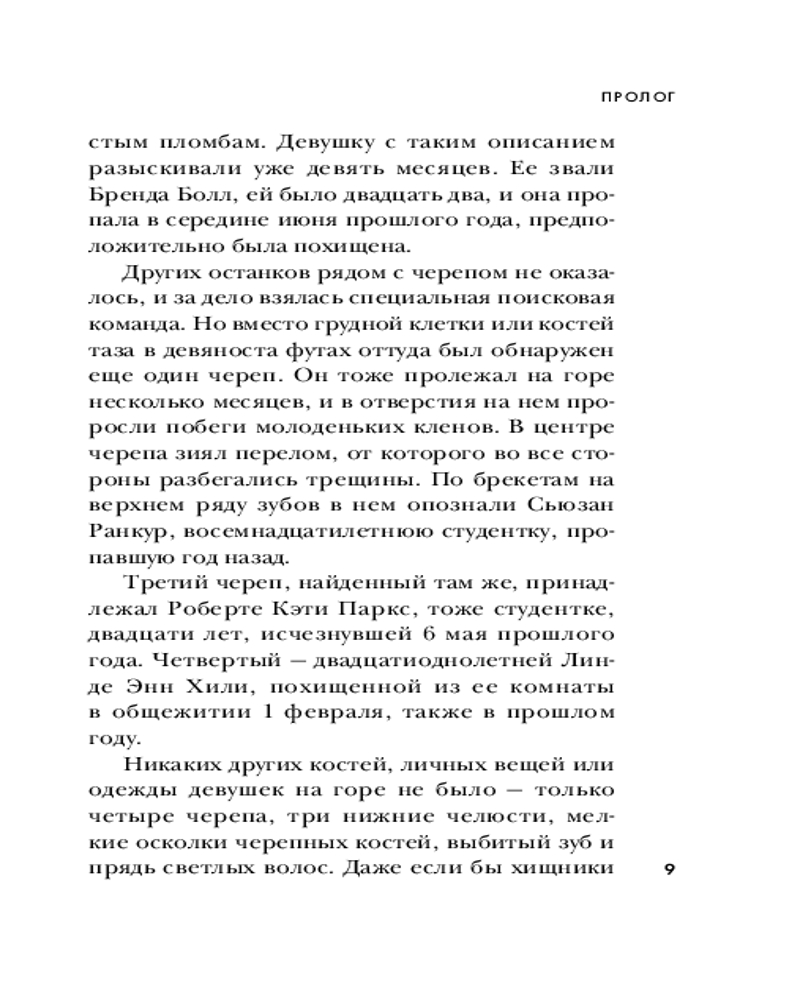 ПРОЛОГ

стым пломбам. Девушку с таким описанием разыскивали уже девять месяцев. Ее звали Бренда Болл, ей было двадцать два, и она пропала в середине июня прошлого года, предположительно была похищена.

Других останков рядом с черепом не оказалось, и за дело взялась специальная поисковая команда. Но вместо грудной клетки или костей таза в девяноста футах оттуда был обнаружен еще один череп. Он тоже пролежал на горе несколько месяцев, и в отверстия на нем проросли побеги молоденьких кленов. В центре черепа зиял перелом, от которого во все стороны разбегались трещины. По брекетам на верхнем ряду зубов в нем опознали Сьюзан Ранкур, восемнадцатилетнюю студентку, пропавшую год назад.

Третий череп, найденный там же, принадлежал Роберте Кэти Паркс, тоже студентке, двадцати лет, исчезнувшей 6 мая прошлого года. Четвертый — двадцатиоднолетней Линде Энн Хили, похищенной из ее комнаты в общежитии 1 февраля, также в прошлом году.

Никаких других костей, личных вещей или одежды девушек на горе не было — только четыре черепа, три нижние челюсти, мелкие осколки черепных костей, выбитый зуб и прядь светлых волос. Даже если бы хищники

9